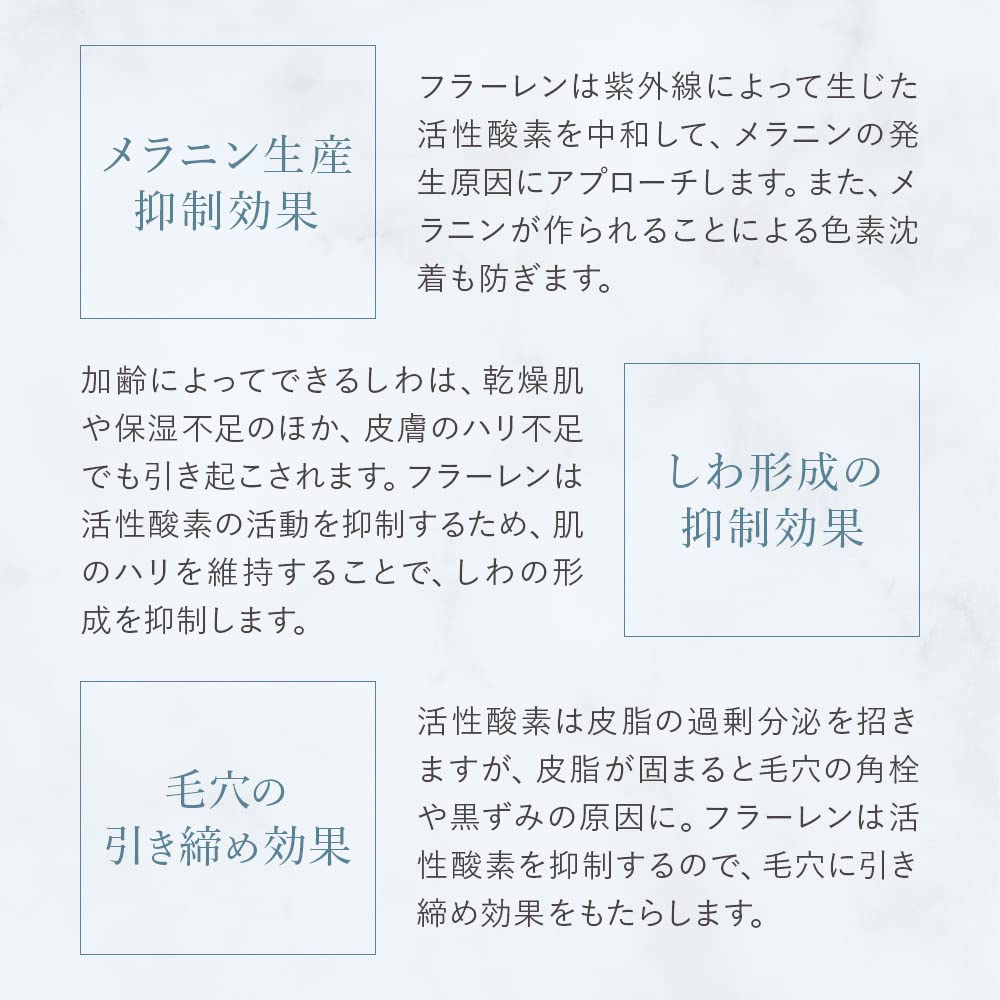 メラニン生産
抑制効果

フラーレンは紫外線によって生じた活性酸素を中和して、メラニンの発生原因にアプローチします。また、メラニンが作られることによる色素沈着も防ぎます。

加齢によってできるしわは、乾燥肌や保湿不足のほか、皮膚のハリ不足でも引き起こされます。フラーレンは活性酸素の活動を抑制するため、肌のハリを維持することで、しわの形成を抑制します。

しわ形成の
抑制効果

毛穴の
引き締め効果

活性酸素は皮脂の過剰分泌を招きますが、皮脂が固まると毛穴の角栓や黒ずみの原因に。フラーレンは活性酸素を抑制するので、毛穴に引き締め効果をもたらします。